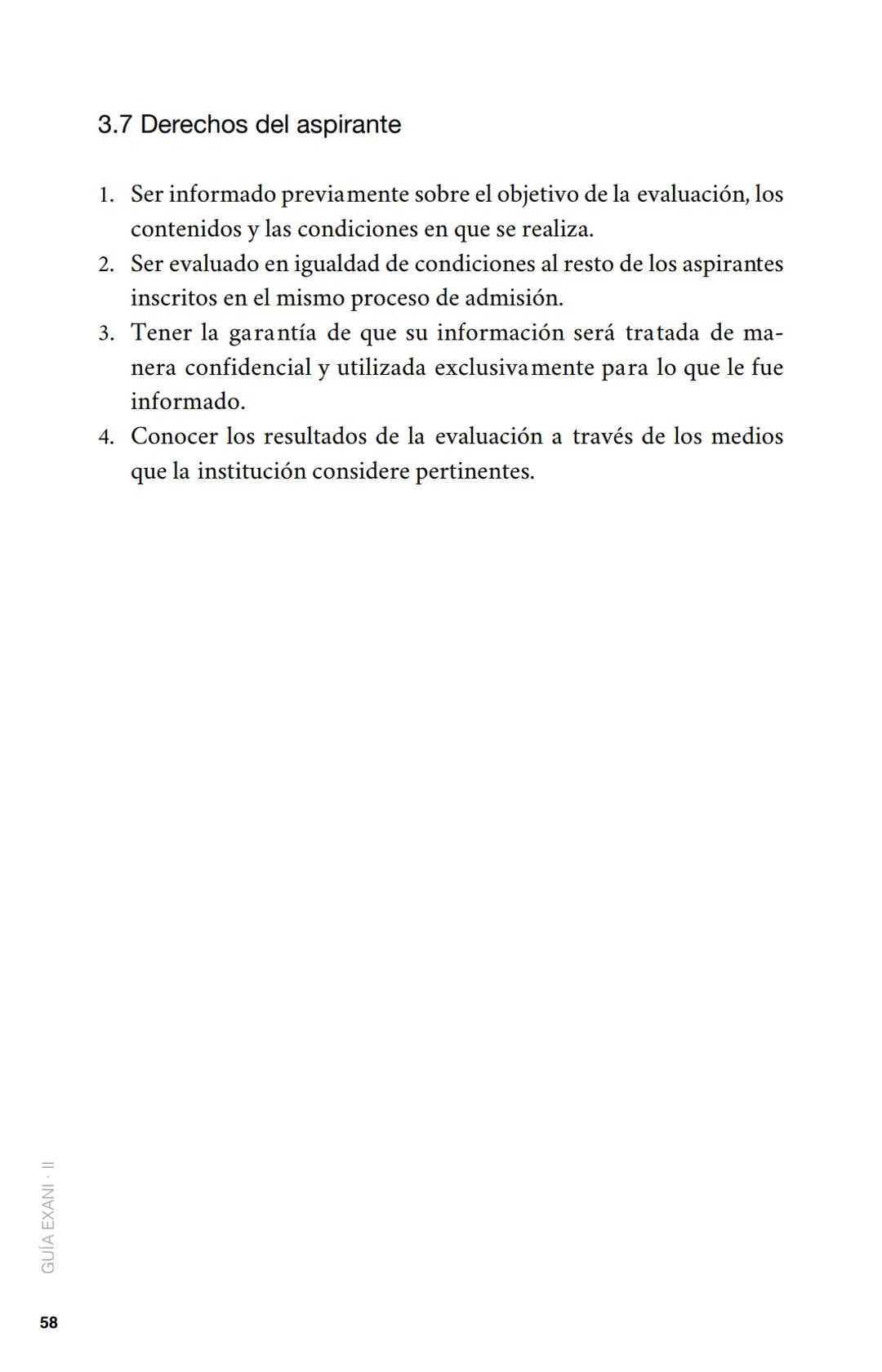 3.7 Derechos del aspirante

1. Ser informado previamente sobre el objetivo de la evaluación, los contenidos y las condiciones en que se realiza.
2. Ser evaluado en igualdad de condiciones al resto de los aspirantes inscritos en el mismo proceso de admisión.
3. Tener la garantía de que su información será tratada de manera confidencial y utilizada exclusivamente para lo que le fue informado.
4. Conocer los resultados de la evaluación a través de los medios que la institución considere pertinentes.

GUÍA EXANI · II

58